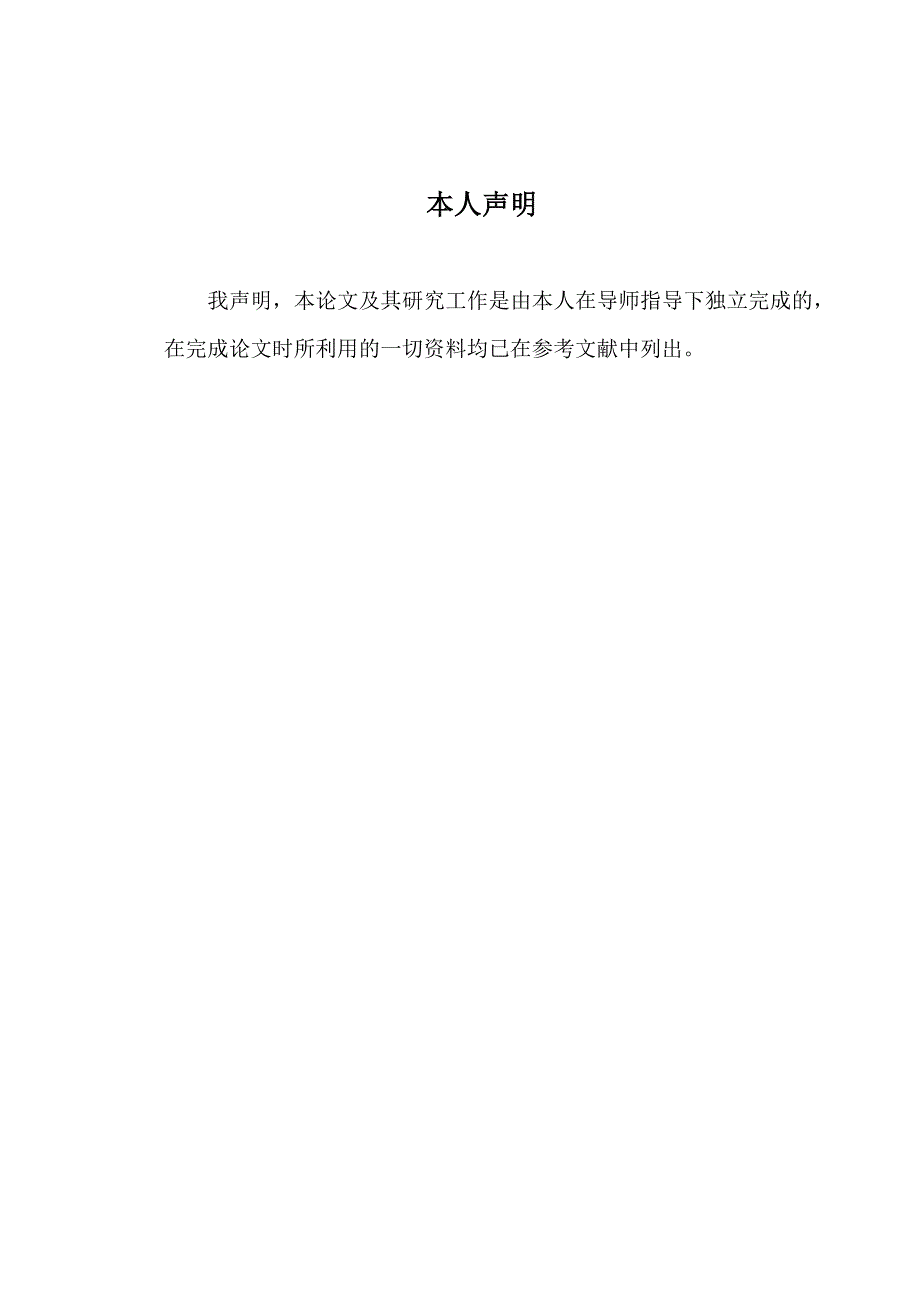 本人声明

我声明，本论文及其研究工作是由本人在导师指导下独立完成的，在完成论文时所利用的一切资料均已在参考文献中列出。